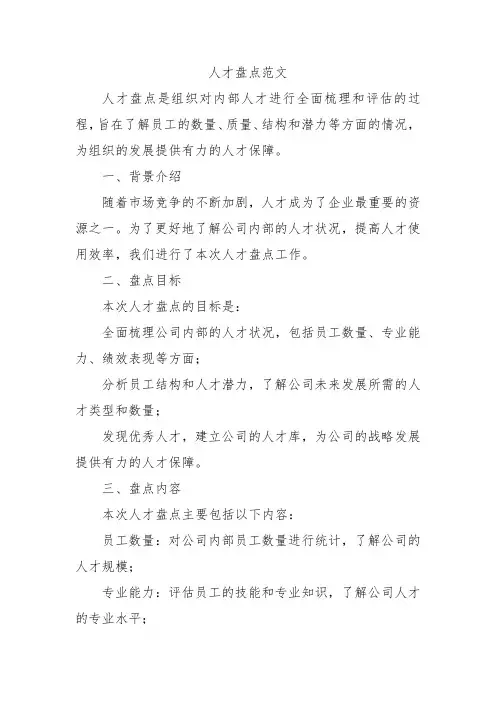 人才盘点范文

人才盘点是组织对内部人才进行全面梳理和评估的过程，旨在了解员工的数量、质量、结构和潜力等方面的情况，为组织的发展提供有力的人才保障。

一、背景介绍

随着市场竞争的不断加剧，人才成为了企业最重要的资源之一。为了更好地了解公司内部的人才状况，提高人才使用效率，我们进行了本次人才盘点工作。

二、盘点目标

本次人才盘点的目标是：

全面梳理公司内部的人才状况，包括员工数量、专业能力、绩效表现等方面；

分析员工结构和人才潜力，了解公司未来发展所需的人才类型和数量；

发现优秀人才，建立公司的人才库，为公司的战略发展提供有力的人才保障。

三、盘点内容

本次人才盘点主要包括以下内容：

员工数量：对公司内部员工数量进行统计，了解公司的人才规模；

专业能力：评估员工的技能和专业知识，了解公司人才的专业水平；